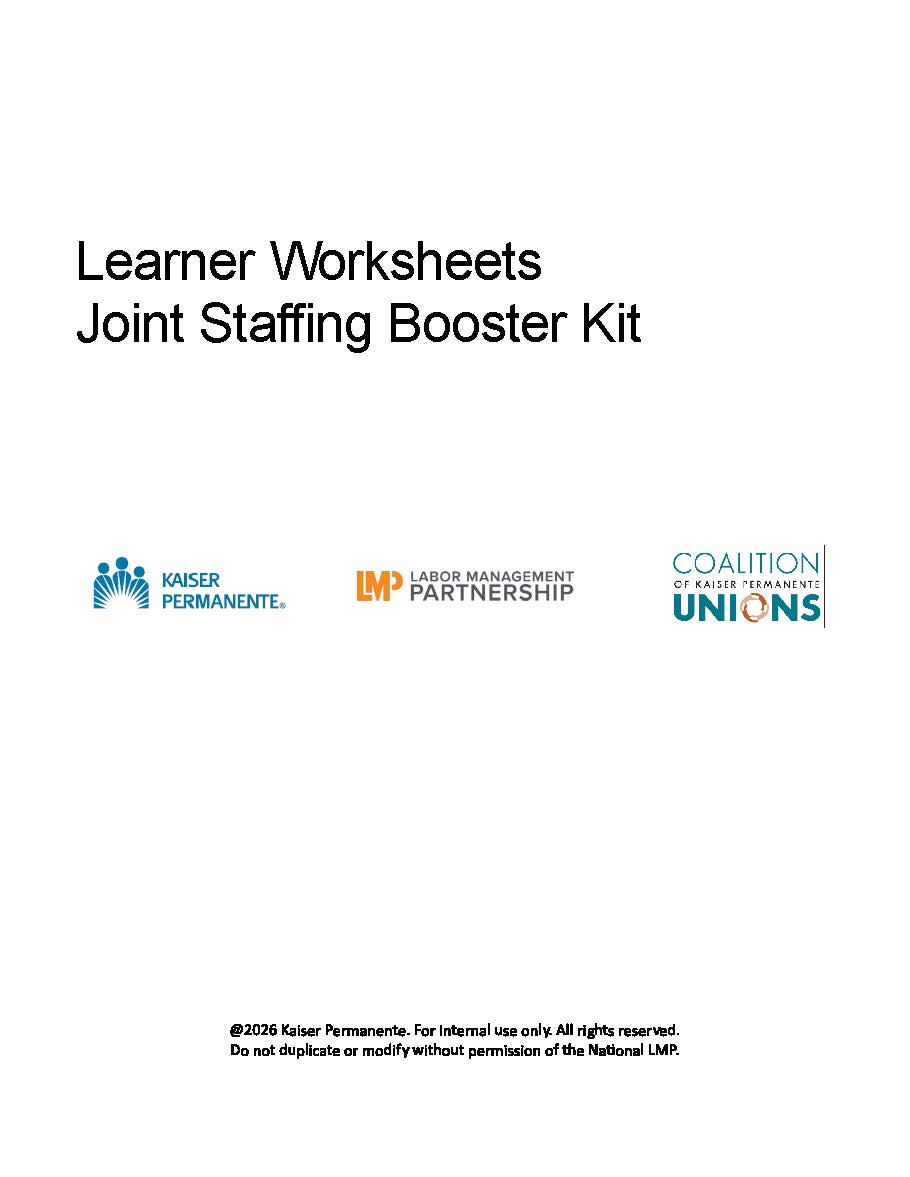 Learner Worksheets
Joint Staffing Booster Kit

KAISER
PERMANENTE®

LMP LABOR MANAGEMENT
PARTNERSHIP

COALITION
OF KAISER PERMANENTE
UNIONS

@2026 Kaiser Permanente. For internal use only. All rights reserved.
Do not duplicate or modify without permission of the National LMP.